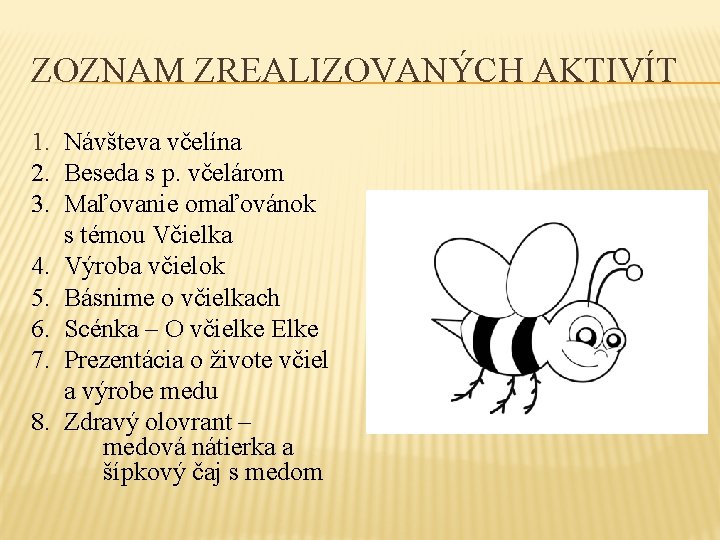 ZOZNAM ZREALIZOVANÝCH AKTIVÍT

1. Návšteva včelína
2. Beseda s p. včelárom
3. Maľovanie omaľovánok s témou Včielka
4. Výroba včielok
5. Básnime o včielkach
6. Scénka – O včielke Elke
7. Prezentácia o živote včiel a výrobe medu
8. Zdravý olovrant – medová nátierka a šípkový čaj s medom